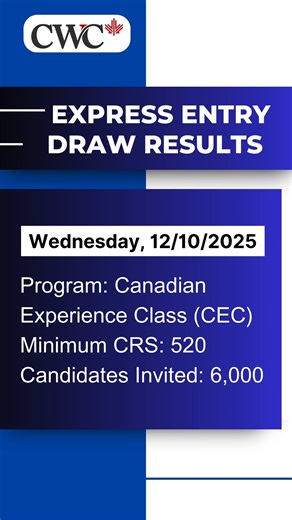 CWC

EXPRESS ENTRY DRAW RESULTS

Wednesday, 12/10/2025

Program: Canadian Experience Class (CEC)
Minimum CRS: 520
Candidates Invited: 6,000